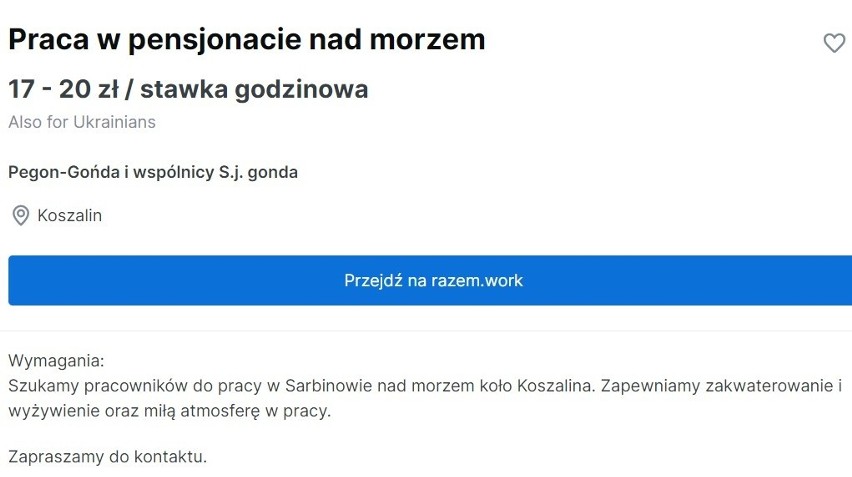 Praca w pensjonacie nad morzem

17 - 20 zł / stawka godzinowa

Also for Ukrainians

Pegon-Gońda i wspólnicy S.j. gonda

Koszalin

Przejdź na razem.work

Wymagania:
Szukamy pracowników do pracy w Sarbinowie nad morzem koło Koszalina. Zapewniamy zakwaterowanie i wyżywienie oraz miłą atmosferę w pracy.

Zapraszamy do kontaktu.